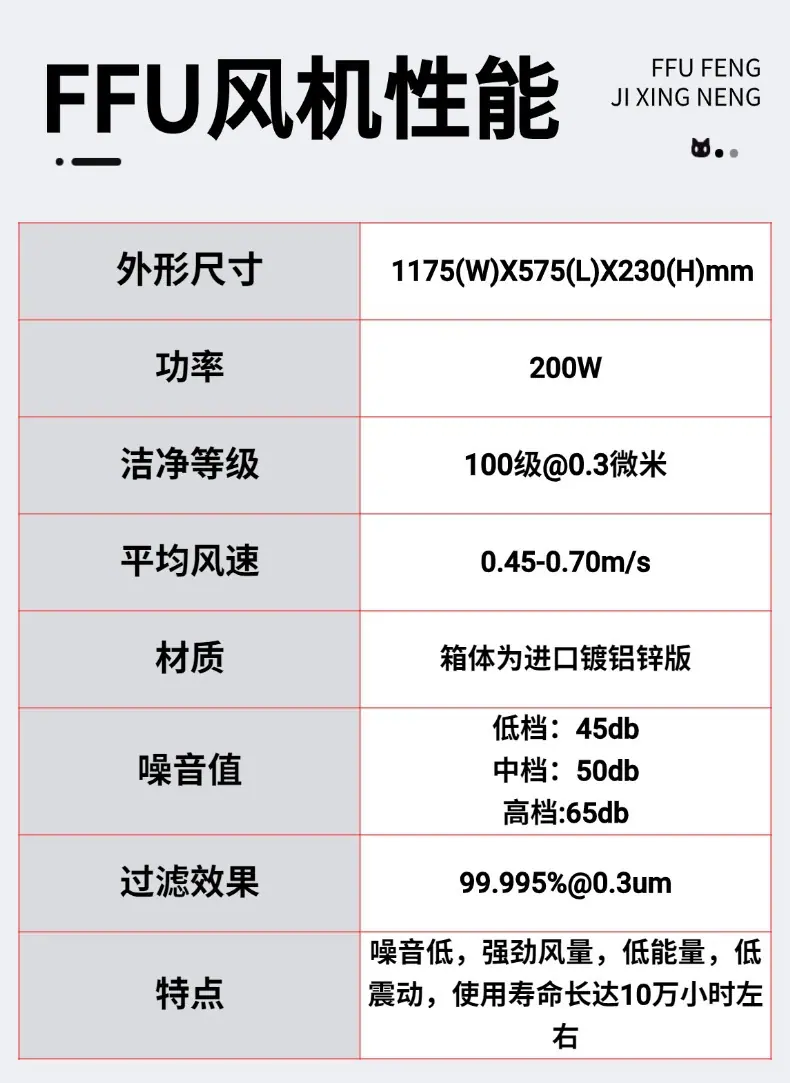 FFU风机性能

FFU FENG
JI XING NENG

| 外形尺寸 | 1175(W)X575(L)X230(H)mm |
|---|---|
| 功率 | 200W |
| 洁净等级 | 100级@0.3微米 |
| 平均风速 | 0.45-0.70m/s |
| 材质 | 箱体为进口镀铝锌版 |
| 噪音值 | 低档：45db 中档：50db 高档:65db |
| 过滤效果 | 99.995%@0.3um |
| 特点 | 噪音低，强劲风量，低能量，低震动，使用寿命长达10万小时左右 |